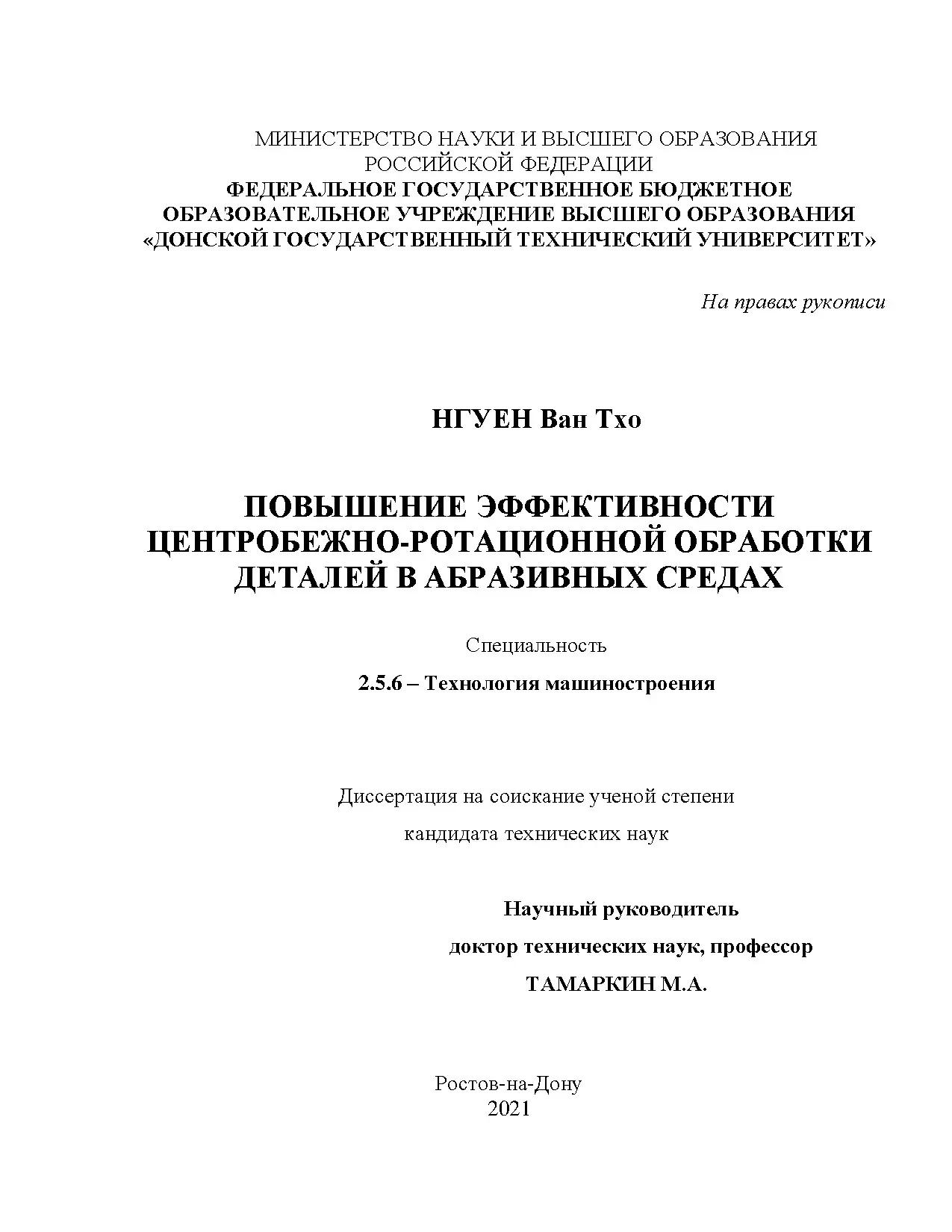 МИНИСТЕРСТВО НАУКИ И ВЫСШЕГО ОБРАЗОВАНИЯ
РОССИЙСКОЙ ФЕДЕРАЦИИ
ФЕДЕРАЛЬНОЕ ГОСУДАРСТВЕННОЕ БЮДЖЕТНОЕ
ОБРАЗОВАТЕЛЬНОЕ УЧРЕЖДЕНИЕ ВЫСШЕГО ОБРАЗОВАНИЯ
«ДОНСКОЙ ГОСУДАРСТВЕННЫЙ ТЕХНИЧЕСКИЙ УНИВЕРСИТЕТ»

На правах рукописи

НГУЕН Ван Тхо

ПОВЫШЕНИЕ ЭФФЕКТИВНОСТИ
ЦЕНТРОБЕЖНО-РОТАЦИОННОЙ ОБРАБОТКИ
ДЕТАЛЕЙ В АБРАЗИВНЫХ СРЕДАХ

Специальность

2.5.6 – Технология машиностроения

Диссертация на соискание ученой степени
кандидата технических наук

Научный руководитель
доктор технических наук, профессор
ТАМАРКИН М.А.

Ростов-на-Дону
2021